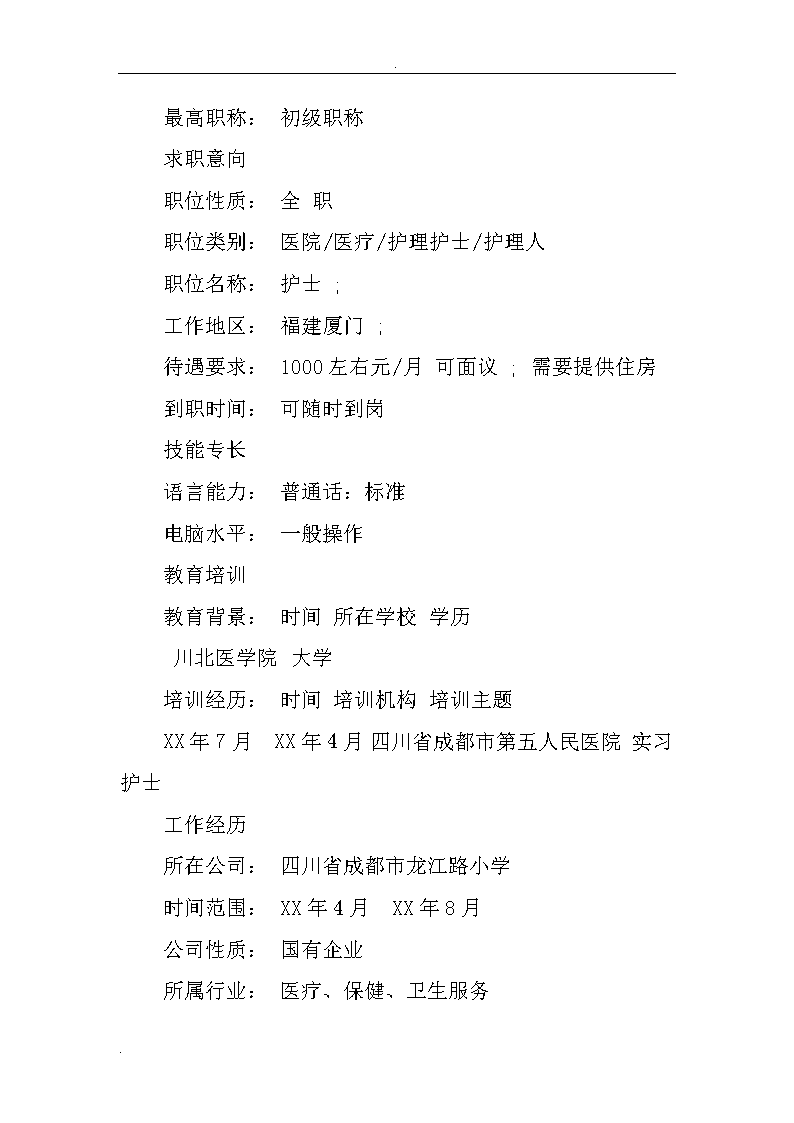 .

最高职称： 初级职称

求职意向

职位性质： 全 职

职位类别： 医院/医疗/护理护士/护理人

职位名称： 护士 ;

工作地区： 福建厦门 ;

待遇要求： 1000左右元/月 可面议 ; 需要提供住房

到职时间： 可随时到岗

技能专长

语言能力： 普通话：标准

电脑水平： 一般操作

教育培训

教育背景： 时间 所在学校 学历

川北医学院 大学

培训经历： 时间 培训机构 培训主题

XX年7月 XX年4月 四川省成都市第五人民医院 实习护士

工作经历

所在公司： 四川省成都市龙江路小学

时间范围： XX年4月 XX年8月

公司性质： 国有企业

所属行业： 医疗、保健、卫生服务

.